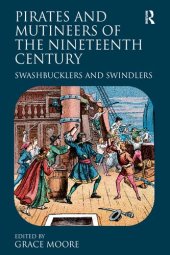 PIRATES AND MUTINEERS OF THE NINETEENTH CENTURY

R

SWASHBUCKLERS AND SWINDLERS

EDITED BY
GRACE MOORE